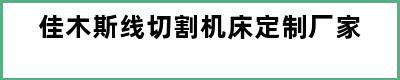 佳木斯线切割机床定制厂家